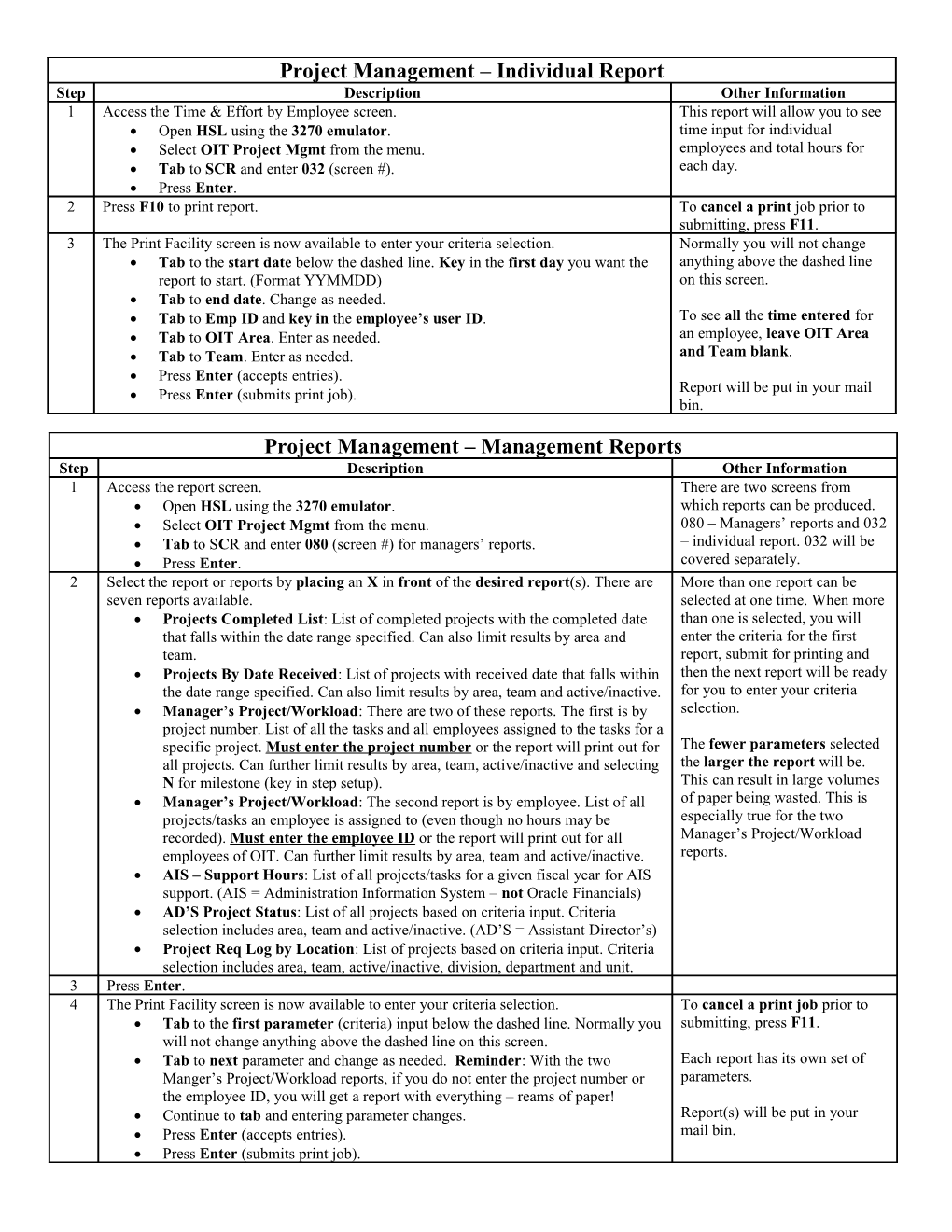 Project Management – Individual Report

| Step | Description | Other Information |
|---|---|---|
| 1 | Access the Time & Effort by Employee screen. • Open HSL using the 3270 emulator. • Select OIT Project Mgmt from the menu. • Tab to SCR and enter 032 (screen #). • Press Enter. | This report will allow you to see time input for individual employees and total hours for each day. |
| 2 | Press F10 to print report. | To cancel a print job prior to submitting, press F11. |
| 3 | The Print Facility screen is now available to enter your criteria selection. • Tab to the start date below the dashed line. Key in the first day you want the report to start. (Format YYMMDD) • Tab to end date. Change as needed. • Tab to Emp ID and key in the employee's user ID. • Tab to OIT Area. Enter as needed. • Tab to Team. Enter as needed. • Press Enter (accepts entries). • Press Enter (submits print job). | Normally you will not change anything above the dashed line on this screen. To see all the time entered for an employee, leave OIT Area and Team blank. Report will be put in your mail bin. |

Project Management – Management Reports

| Step | Description | Other Information |
|---|---|---|
| 1 | Access the report screen. • Open HSL using the 3270 emulator. • Select OIT Project Mgmt from the menu. • Tab to SCR and enter 080 (screen #) for managers' reports. • Press Enter. | There are two screens from which reports can be produced. 080 – Managers' reports and 032 – individual report. 032 will be covered separately. |
| 2 | Select the report or reports by placing an X in front of the desired report(s). There are seven reports available. • Projects Completed List: List of completed projects with the completed date that falls within the date range specified. Can also limit results by area and team. • Projects By Date Received: List of projects with received date that falls within the date range specified. Can also limit results by area, team and active/inactive. • Manager's Project/Workload: There are two of these reports. The first is by project number. List of all the tasks and all employees assigned to the tasks for a specific project. Must enter the project number or the report will print out for all projects. Can further limit results by area, team, active/inactive and selecting N for milestone (key in step setup). • Manager's Project/Workload: The second report is by employee. List of all projects/tasks an employee is assigned to (even though no hours may be recorded). Must enter the employee ID or the report will print out for all employees of OIT. Can further limit results by area, team and active/inactive. • AIS – Support Hours: List of all projects/tasks for a given fiscal year for AIS support. (AIS = Administration Information System – not Oracle Financials) • AD'S Project Status: List of all projects based on criteria input. Criteria selection includes area, team and active/inactive. (AD'S = Assistant Director's) • Project Req Log by Location: List of projects based on criteria input. Criteria selection includes area, team, active/inactive, division, department and unit. | More than one report can be selected at one time. When more than one is selected, you will enter the criteria for the first report, submit for printing and then the next report will be ready for you to enter your criteria selection. The fewer parameters selected the larger the report will be. This can result in large volumes of paper being wasted. This is especially true for the two Manager's Project/Workload reports. |
| 3 | Press Enter. | |
| 4 | The Print Facility screen is now available to enter your criteria selection. • Tab to the first parameter (criteria) input below the dashed line. Normally you will not change anything above the dashed line on this screen. • Tab to next parameter and change as needed. Reminder: With the two Manger's Project/Workload reports, if you do not enter the project number or the employee ID, you will get a report with everything – reams of paper! • Continue to tab and entering parameter changes. • Press Enter (accepts entries). • Press Enter (submits print job). | To cancel a print job prior to submitting, press F11. Each report has its own set of parameters. Report(s) will be put in your mail bin. |